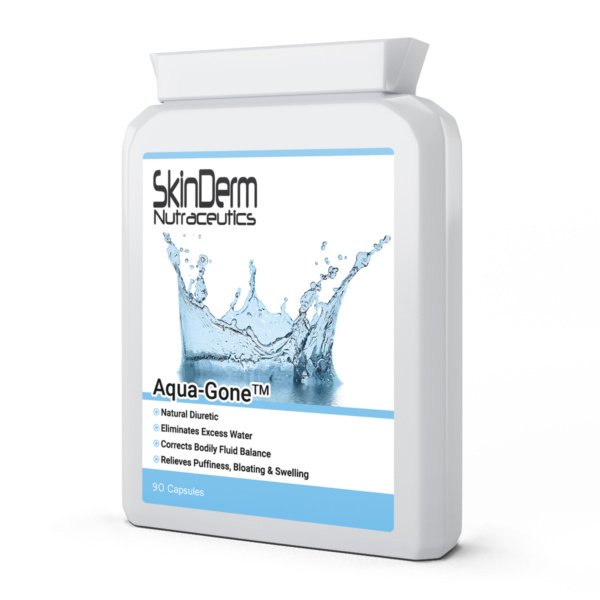 SkinDerm
Nutraceutics

Aqua-Gone™

Natural Diuretic
Eliminates Excess Water
Corrects Bodily Fluid Balance
Relieves Puffiness, Bloating & Swelling

90 Capsules